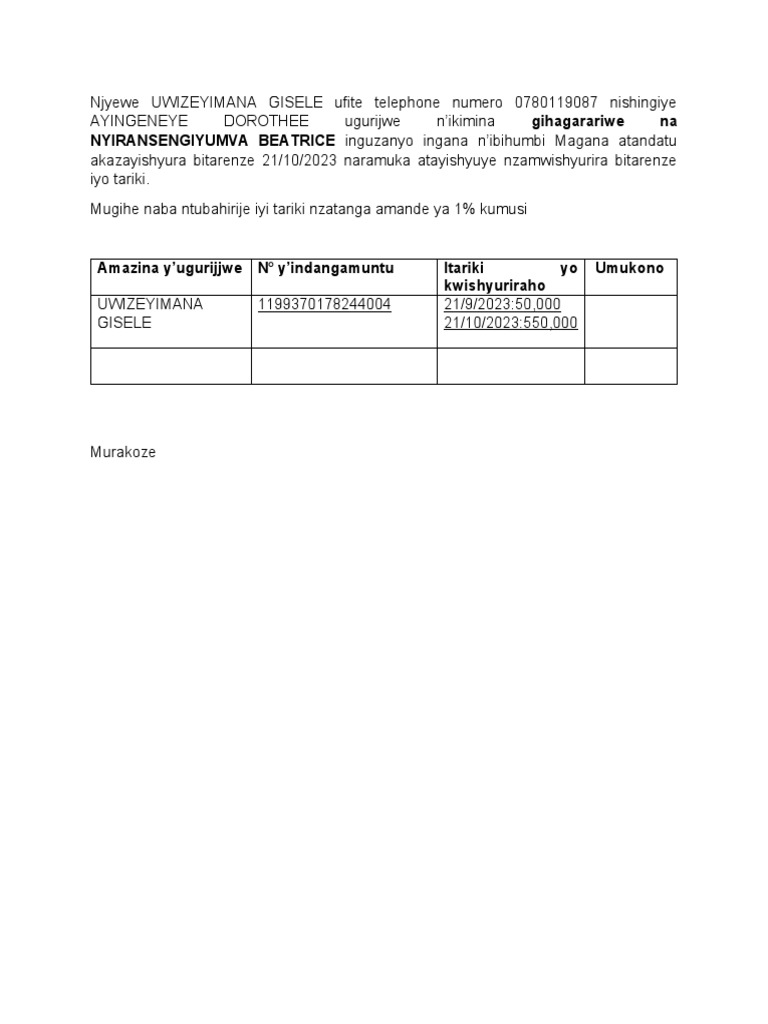 Njyewe UWIZEYIMANA GISELE ufite telephone numero 0780119087 nishingiye AYINGENEYE DOROTHEE ugurijwe n'ikimina gihagarariwe na NYIRANSENGIYUMVA BEATRICE inguzanyo ingana n'ibihumbi Magana atandatu akazayishyura bitarenze 21/10/2023 naramuka atayishyuye nzamwishyurira bitarenze iyo tariki.

Mugihe naba ntubahirije iyi tariki nzatanga amande ya 1% kumusi

| Amazina y'ugurijjwe | N° y'indangamuntu | Itariki yo kwishyuriraho | Umukono |
|---|---|---|---|
| UWIZEYIMANA GISELE | 1199370178244004 | 21/9/2023:50,000 21/10/2023:550,000 | |
| | | | |

Murakoze